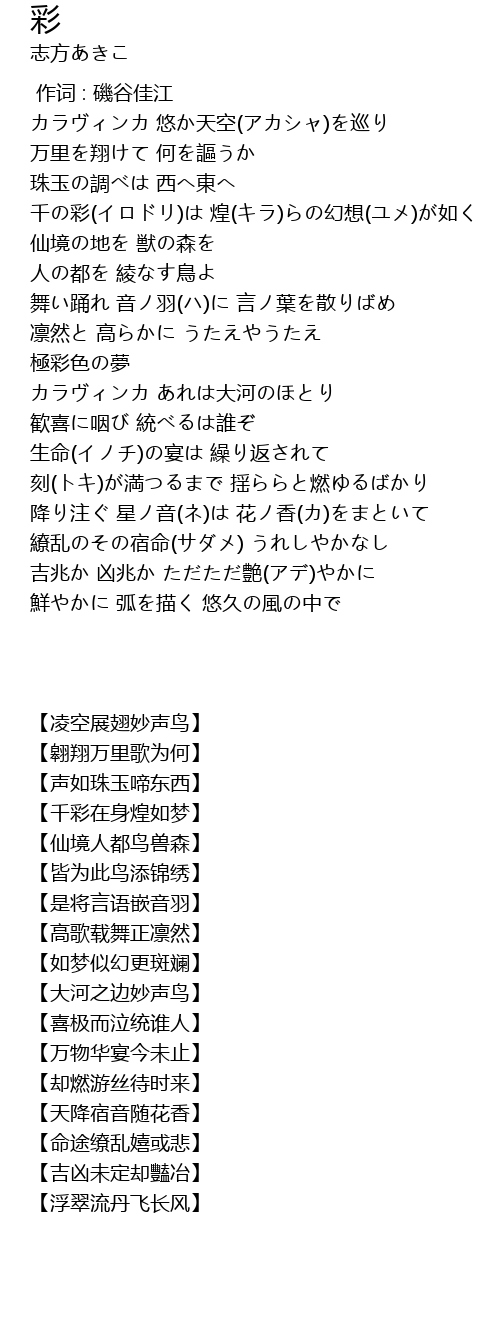 彩
志方あきこ

作词 : 磯谷佳江
カラヴィンカ 悠か天空(アカシャ)を巡り
万里を翔けて 何を謳うか
珠玉の調べは 西へ東へ
千の彩(イロドリ)は 煌(キラ)らの幻想(ユメ)が如く
仙境の地を 獣の森を
人の都を 綾なす鳥よ
舞い踊れ 音ノ羽(ハ)に 言ノ葉を散りばめ
凛然と 高らかに うたえやうたえ
極彩色の夢
カラヴィンカ あれは大河のほとり
歓喜に咽び 統べるは誰ぞ
生命(イノチ)の宴は 繰り返されて
刻(トキ)が満つるまで 揺ららと燃ゆるばかり
降り注ぐ 星ノ音(ネ)は 花ノ香(カ)をまといて
繚乱のその宿命(サダメ) うれしやかなし
吉兆か 凶兆か ただただ艶(アデ)やかに
鮮やかに 弧を描く 悠久の風の中で

【凌空展翅妙声鸟】
【翱翔万里歌为何】
【声如珠玉啼东西】
【千彩在身煌如梦】
【仙境人都鸟兽森】
【皆为此鸟添锦绣】
【是将言语嵌音羽】
【高歌载舞正凛然】
【如梦似幻更斑斓】
【大河之边妙声鸟】
【喜极而泣统谁人】
【万物华宴今未止】
【却燃游丝待时来】
【天降宿音随花香】
【命途缭乱嬉或悲】
【吉凶未定却豔冶】
【浮翠流丹飞长风】